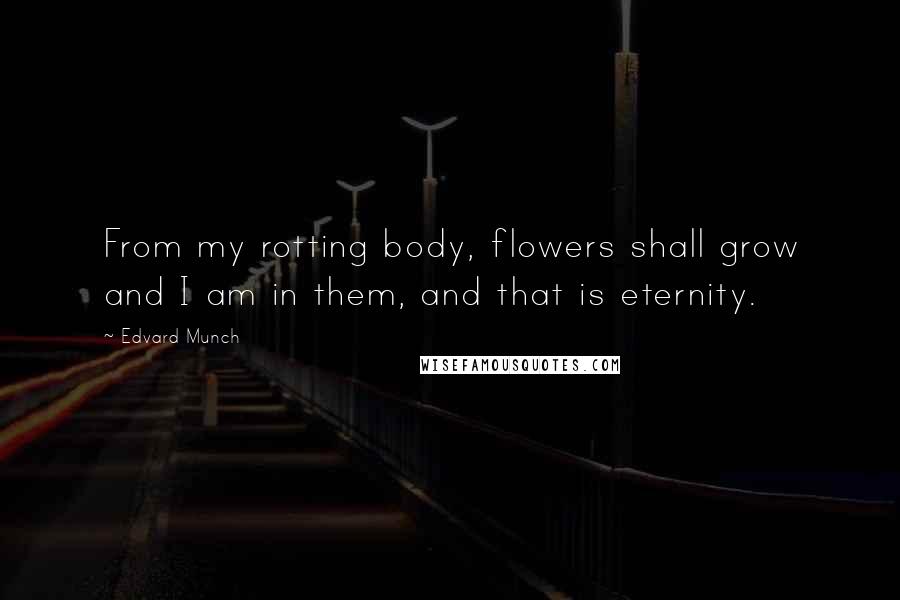 From my rotting body, flowers shall grow and I am in them, and that is eternity.

~ Edvard Munch

WISEFAMOUSQUOTES.COM